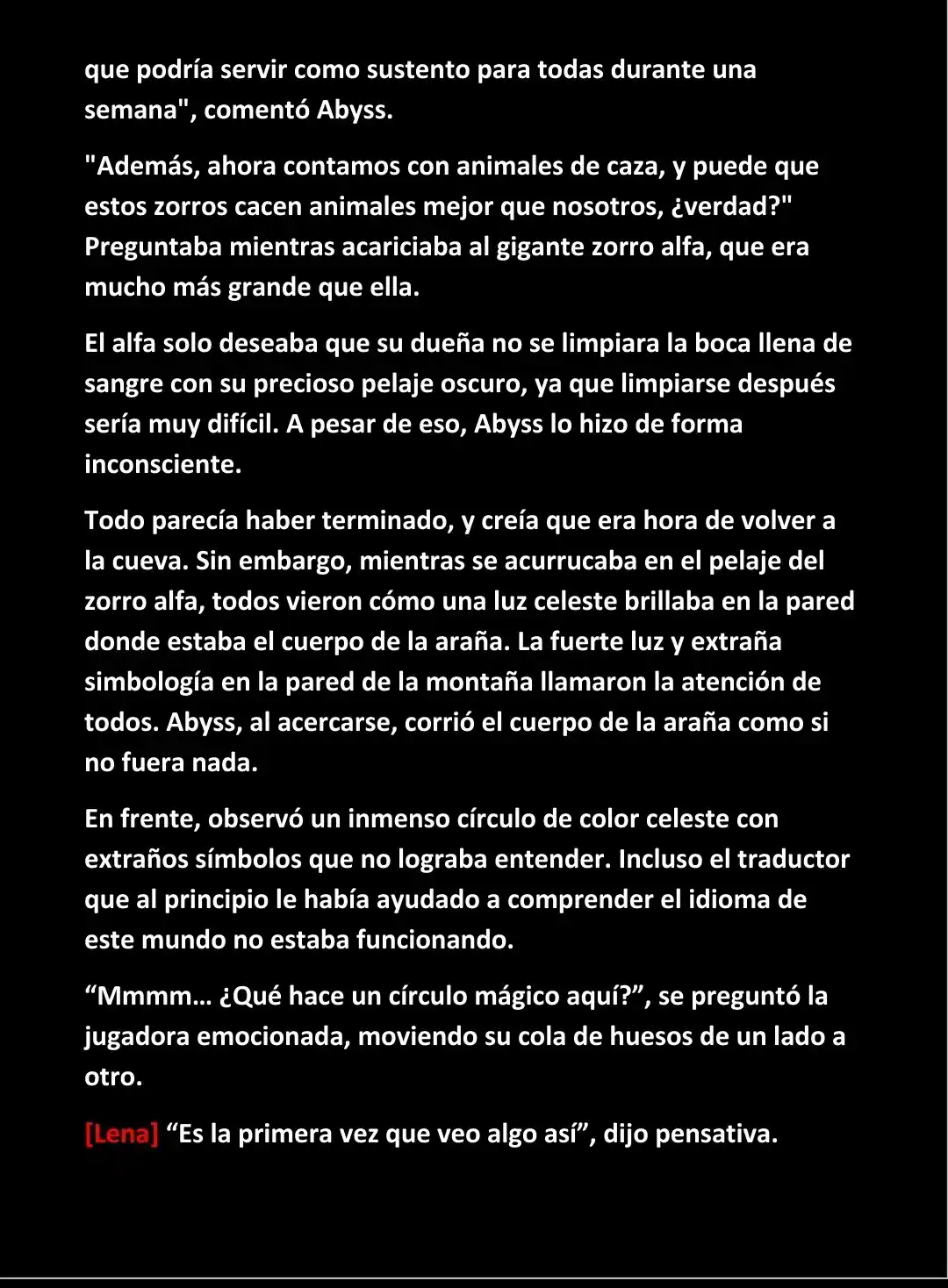 que podría servir como sustento para todas durante una semana", comentó Abyss.

"Además, ahora contamos con animales de caza, y puede que estos zorros cacen animales mejor que nosotros, ¿verdad?" Preguntaba mientras acariciaba al gigante zorro alfa, que era mucho más grande que ella.

El alfa solo deseaba que su dueña no se limpiara la boca llena de sangre con su precioso pelaje oscuro, ya que limpiarse después sería muy difícil. A pesar de eso, Abyss lo hizo de forma inconsciente.

Todo parecía haber terminado, y creía que era hora de volver a la cueva. Sin embargo, mientras se acurrucaba en el pelaje del zorro alfa, todos vieron cómo una luz celeste brillaba en la pared donde estaba el cuerpo de la araña. La fuerte luz y extraña simbología en la pared de la montaña llamaron la atención de todos. Abyss, al acercarse, corrió el cuerpo de la araña como si no fuera nada.

En frente, observó un inmenso círculo de color celeste con extraños símbolos que no lograba entender. Incluso el traductor que al principio le había ayudado a comprender el idioma de este mundo no estaba funcionando.

“Mmmm… ¿Qué hace un círculo mágico aquí?”, se preguntó la jugadora emocionada, moviendo su cola de huesos de un lado a otro.

[Lena] “Es la primera vez que veo algo así”, dijo pensativa.